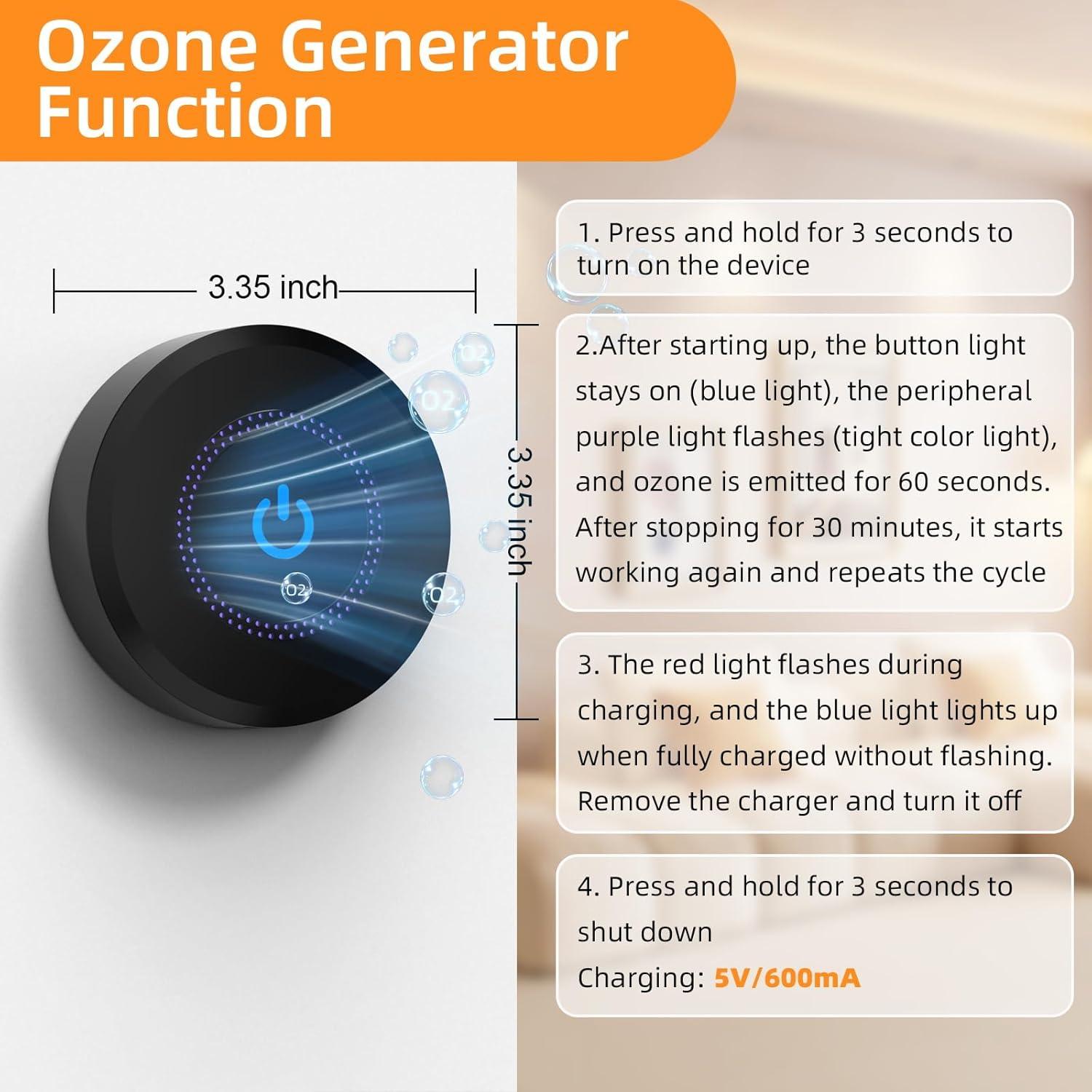 Ozone Generator Function

3.35 inch

3.35 inch

O2

O2

O2

O2

1. Press and hold for 3 seconds to turn on the device

2.After starting up, the button light stays on (blue light), the peripheral purple light flashes (tight color light), and ozone is emitted for 60 seconds. After stopping for 30 minutes, it starts working again and repeats the cycle

3. The red light flashes during charging, and the blue light lights up when fully charged without flashing. Remove the charger and turn it off

4. Press and hold for 3 seconds to shut down
Charging: 5V/600mA